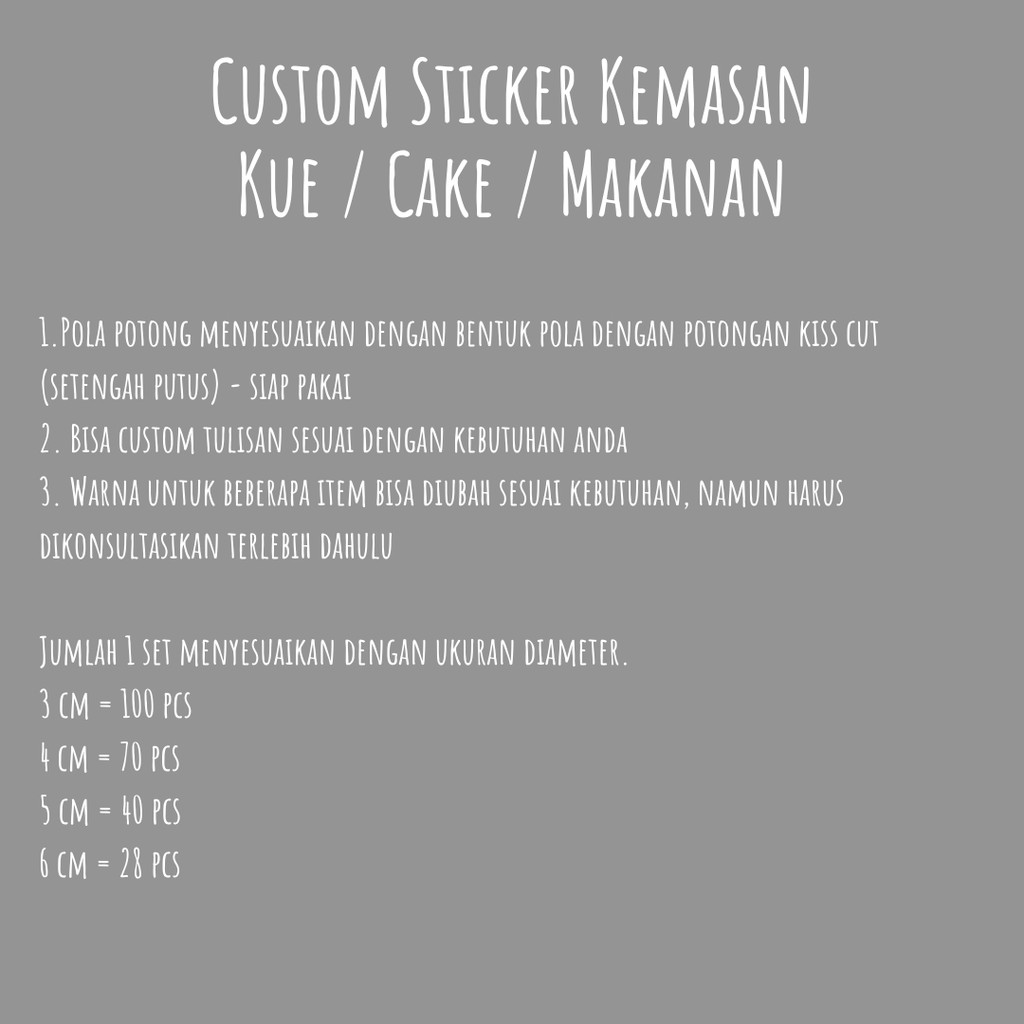 Custom Sticker Kemasan
Kue / Cake / Makanan

1.Pola potong menyesuaikan dengan bentuk pola dengan potongan kiss cut (setengah putus) - siap pakai
2. Bisa custom tulisan sesuai dengan kebutuhan anda
3. Warna untuk beberapa item bisa diubah sesuai kebutuhan, namun harus dikonsultasikan terlebih dahulu

Jumlah 1 set menyesuaikan dengan ukuran diameter.
3 cm = 100 pcs
4 cm = 70 pcs
5 cm = 40 pcs
6 cm = 28 pcs